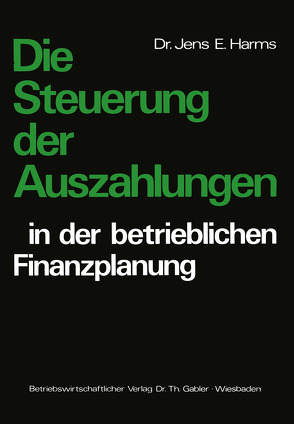 Dr. Jens E. Harms

Die Steuerung der Auszahlungen

in der betrieblichen Finanzplanung

Betriebswirtschaftlicher Verlag Dr. Th. Gabler · Wiesbaden